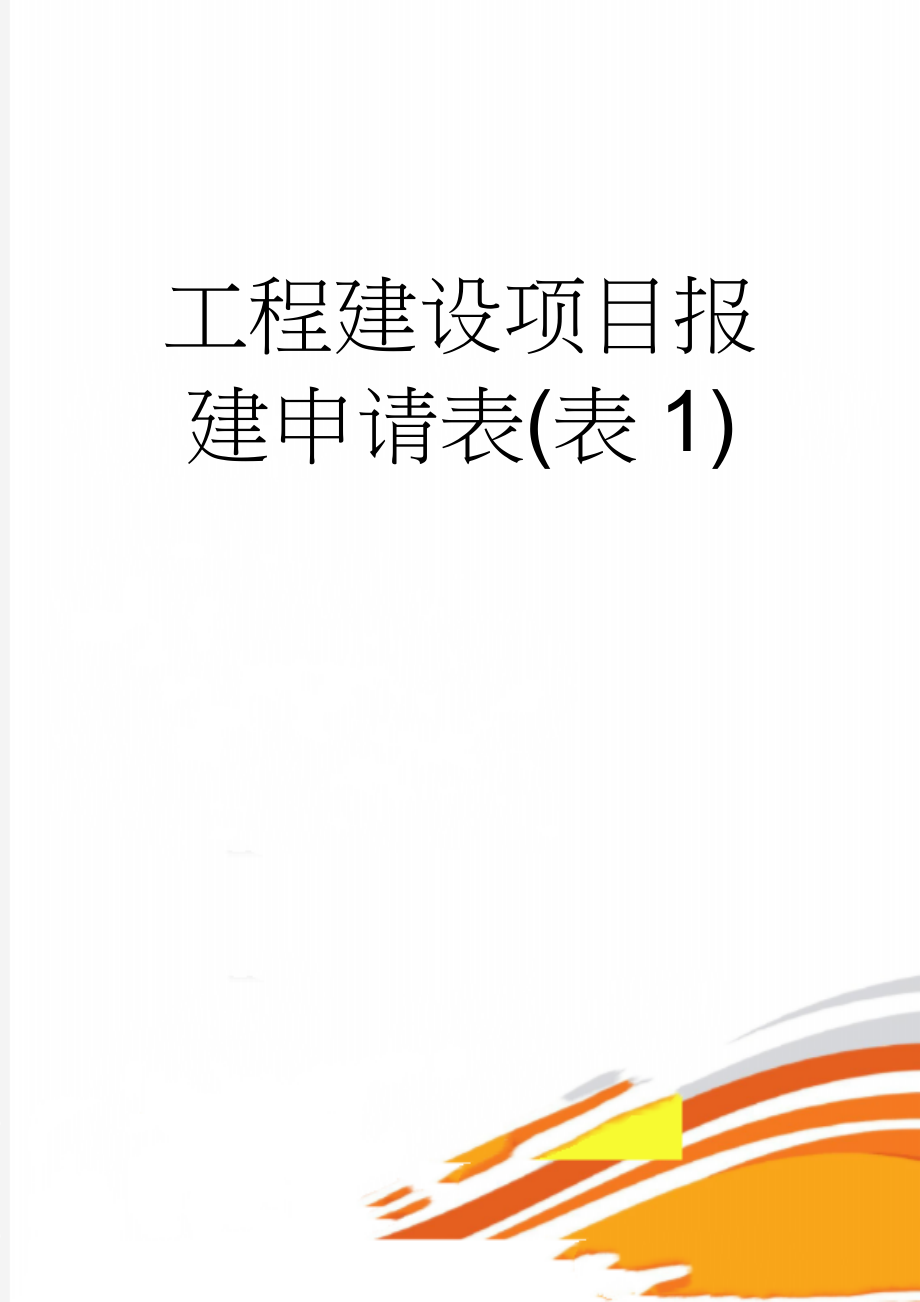 工程建设项目报建申请表(表 1)